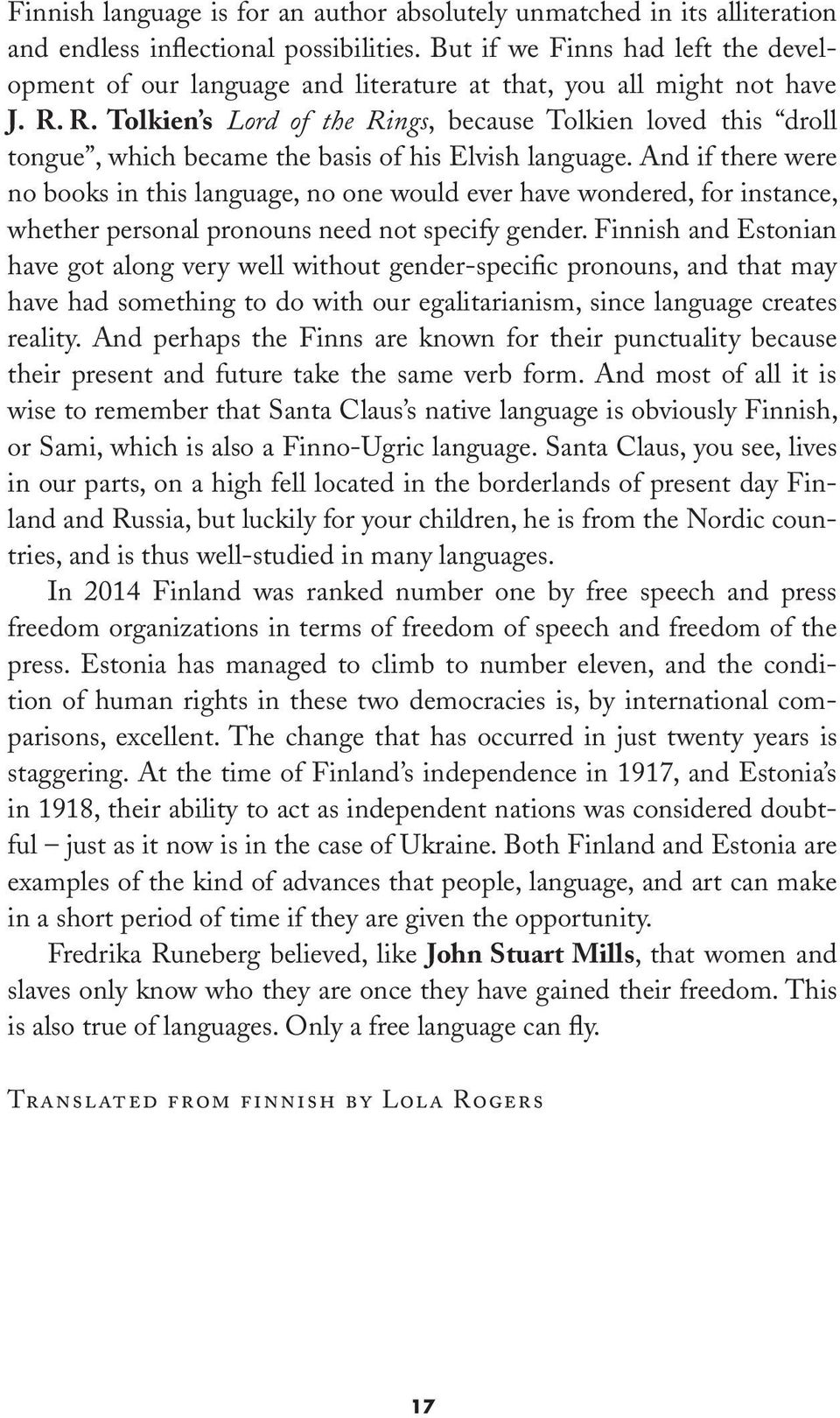 Finnish language is for an author absolutely unmatched in its alliteration and endless inflectional possibilities. But if we Finns had left the development of our language and literature at that, you all might not have J. R. R. Tolkien's Lord of the Rings, because Tolkien loved this "droll tongue", which became the basis of his Elvish language. And if there were no books in this language, no one would ever have wondered, for instance, whether personal pronouns need not specify gender. Finnish and Estonian have got along very well without gender-specific pronouns, and that may have had something to do with our egalitarianism, since language creates reality. And perhaps the Finns are known for their punctuality because their present and future take the same verb form. And most of all it is wise to remember that Santa Claus's native language is obviously Finnish, or Sami, which is also a Finno-Ugric language. Santa Claus, you see, lives in our parts, on a high fell located in the borderlands of present day Finland and Russia, but luckily for your children, he is from the Nordic countries, and is thus well-studied in many languages.

In 2014 Finland was ranked number one by free speech and press freedom organizations in terms of freedom of speech and freedom of the press. Estonia has managed to climb to number eleven, and the condition of human rights in these two democracies is, by international comparisons, excellent. The change that has occurred in just twenty years is staggering. At the time of Finland's independence in 1917, and Estonia's in 1918, their ability to act as independent nations was considered doubtful – just as it now is in the case of Ukraine. Both Finland and Estonia are examples of the kind of advances that people, language, and art can make in a short period of time if they are given the opportunity.

Fredrika Runeberg believed, like John Stuart Mills, that women and slaves only know who they are once they have gained their freedom. This is also true of languages. Only a free language can fly.

Translated from finnish by Lola Rogers

17